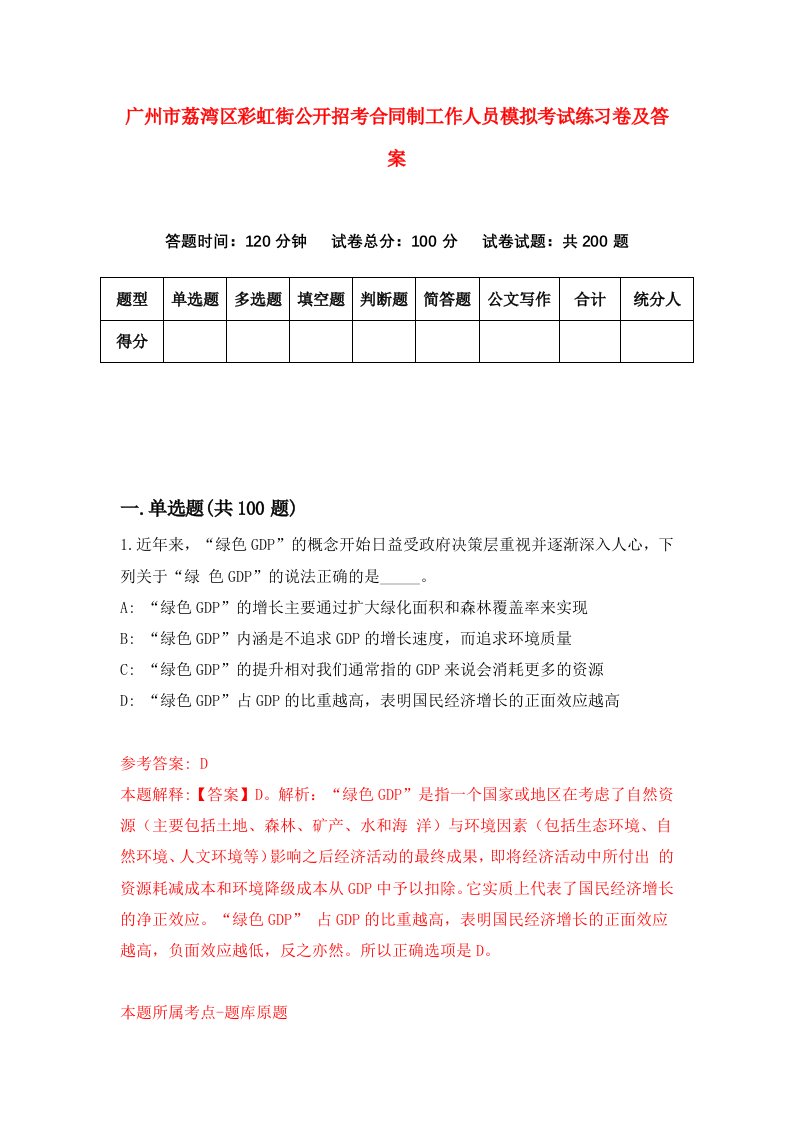 广州市荔湾区彩虹街公开招考合同制工作人员模拟考试练习卷及答案

答题时间：120 分钟　试卷总分：100 分　试卷试题：共 200 题

| 题型 | 单选题 | 多选题 | 填空题 | 判断题 | 简答题 | 公文写作 | 合计 | 统分人 |
|---|---|---|---|---|---|---|---|---|
| 得分 | | | | | | | | |

一.单选题(共 100 题)

1.近年来，“绿色 GDP”的概念开始日益受政府决策层重视并逐渐深入人心，下列关于“绿 色 GDP”的说法正确的是_____。

A: “绿色 GDP”的增长主要通过扩大绿化面积和森林覆盖率来实现

B: “绿色 GDP”内涵是不追求 GDP 的增长速度，而追求环境质量

C: “绿色 GDP”的提升相对我们通常指的 GDP 来说会消耗更多的资源

D: “绿色 GDP”占 GDP 的比重越高，表明国民经济增长的正面效应越高

参考答案: D

本题解释:【答案】D。解析：“绿色 GDP”是指一个国家或地区在考虑了自然资源（主要包括土地、森林、矿产、水和海 洋）与环境因素（包括生态环境、自然环境、人文环境等）影响之后经济活动的最终成果，即将经济活动中所付出 的资源耗减成本和环境降级成本从 GDP 中予以扣除。它实质上代表了国民经济增长的净正效应。“绿色 GDP” 占 GDP 的比重越高，表明国民经济增长的正面效应越高，负面效应越低，反之亦然。所以正确选项是 D。

本题所属考点-题库原题